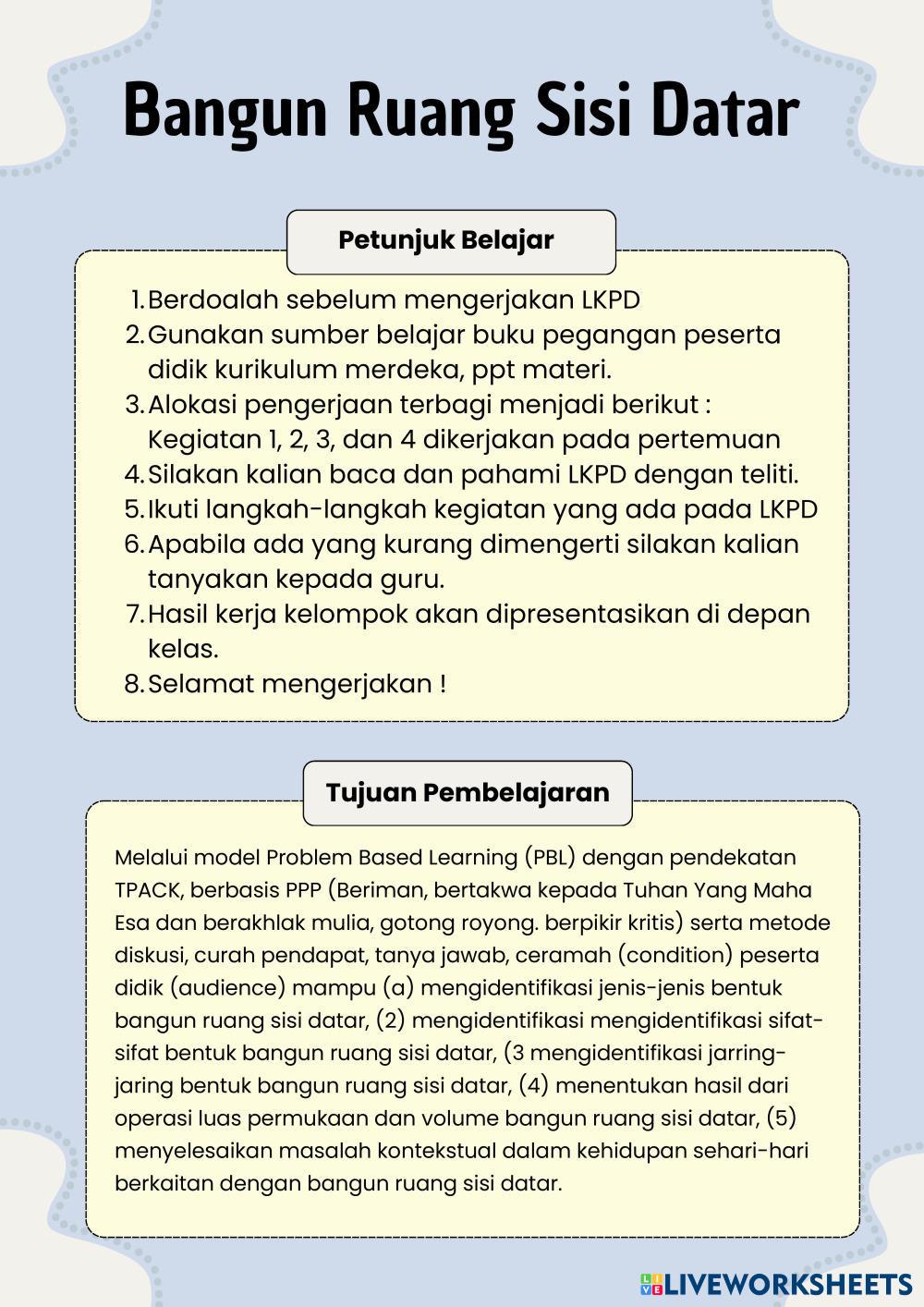 Bangun Ruang Sisi Datar

Petunjuk Belajar

1. Berdoalah sebelum mengerjakan LKPD
2. Gunakan sumber belajar buku pegangan peserta didik kurikulum merdeka, ppt materi.
3. Alokasi pengerjaan terbagi menjadi berikut : Kegiatan 1, 2, 3, dan 4 dikerjakan pada pertemuan
4. Silakan kalian baca dan pahami LKPD dengan teliti.
5. Ikuti langkah-langkah kegiatan yang ada pada LKPD
6. Apabila ada yang kurang dimengerti silakan kalian tanyakan kepada guru.
7. Hasil kerja kelompok akan dipresentasikan di depan kelas.
8. Selamat mengerjakan !

Tujuan Pembelajaran

Melalui model Problem Based Learning (PBL) dengan pendekatan TPACK, berbasis PPP (Beriman, bertakwa kepada Tuhan Yang Maha Esa dan berakhlak mulia, gotong royong. berpikir kritis) serta metode diskusi, curah pendapat, tanya jawab, ceramah (condition) peserta didik (audience) mampu (a) mengidentifikasi jenis-jenis bentuk bangun ruang sisi datar, (2) mengidentifikasi mengidentifikasi sifat-sifat bentuk bangun ruang sisi datar, (3 mengidentifikasi jarring-jaring bentuk bangun ruang sisi datar, (4) menentukan hasil dari operasi luas permukaan dan volume bangun ruang sisi datar, (5) menyelesaikan masalah kontekstual dalam kehidupan sehari-hari berkaitan dengan bangun ruang sisi datar.

LIVEWORKSHEETS